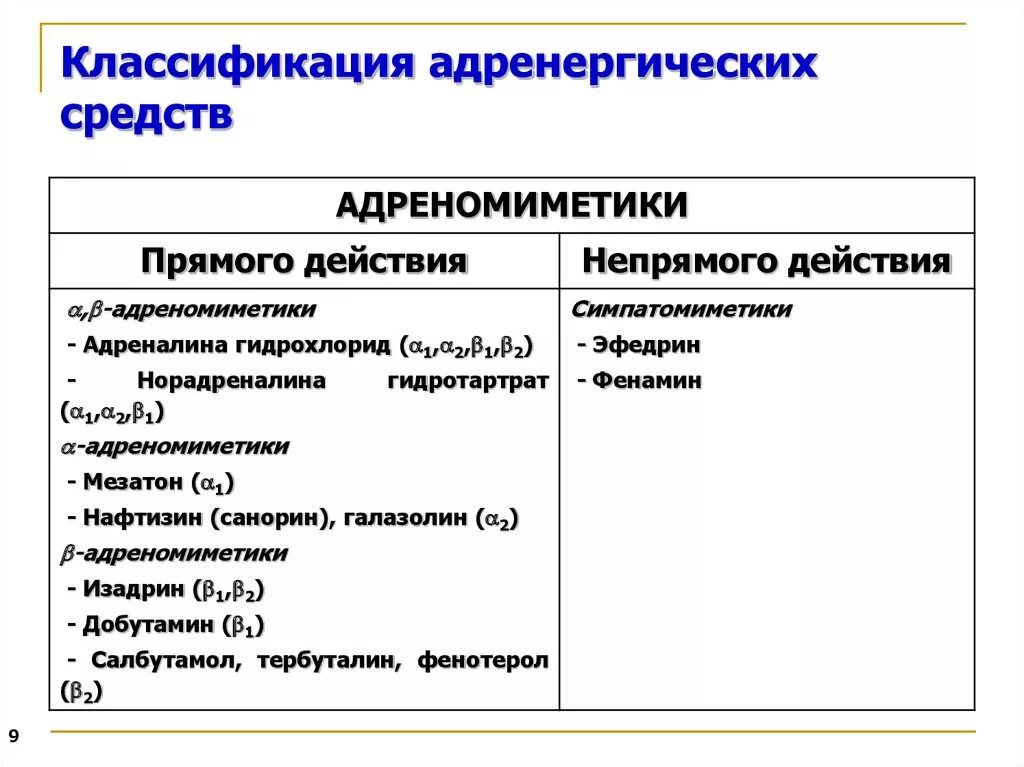 Классификация адренергических средств

| АДРЕНОМИМЕТИКИ | |
|---|---|
| Прямого действия | Непрямого действия |
| $\alpha,\beta$-адреномиметики<br>- Адреналина гидрохлорид ($\alpha_1,\alpha_2,\beta_1,\beta_2$)<br>- Норадреналина гидротартрат ($\alpha_1,\alpha_2,\beta_1$)<br>$\alpha$-адреномиметики<br>- Мезатон ($\alpha_1$)<br>- Нафтизин (санорин), галазолин ($\alpha_2$)<br>$\beta$-адреномиметики<br>- Изадрин ($\beta_1,\beta_2$)<br>- Добутамин ($\beta_1$)<br>- Салбутамол, тербуталин, фенотерол ($\beta_2$) | Симпатомиметики<br>- Эфедрин<br>- Фенамин |

9